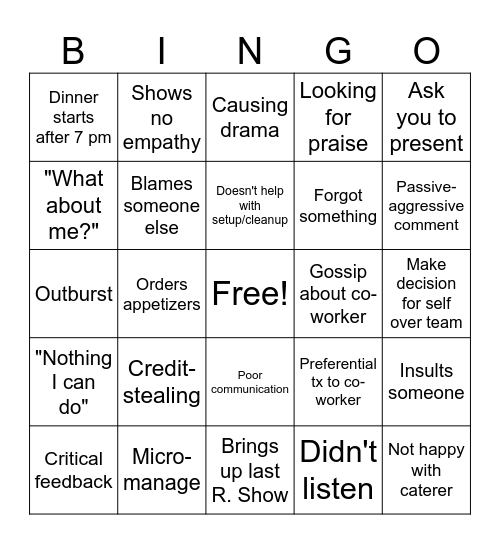 | B | I | N | G | O |
|---|---|---|---|---|
| Dinner starts after 7 pm | Shows no empathy | Causing drama | Looking for praise | Ask you to present |
| "What about me?" | Blames someone else | Doesn't help with setup/cleanup | Forgot something | Passive-aggressive comment |
| Outburst | Orders appetizers | Free! | Gossip about co-worker | Make decision for self over team |
| "Nothing I can do" | Credit-stealing | Poor communication | Preferential tx to co-worker | Insults someone |
| Critical feedback | Micro-manage | Brings up last R. Show | Didn't listen | Not happy with caterer |